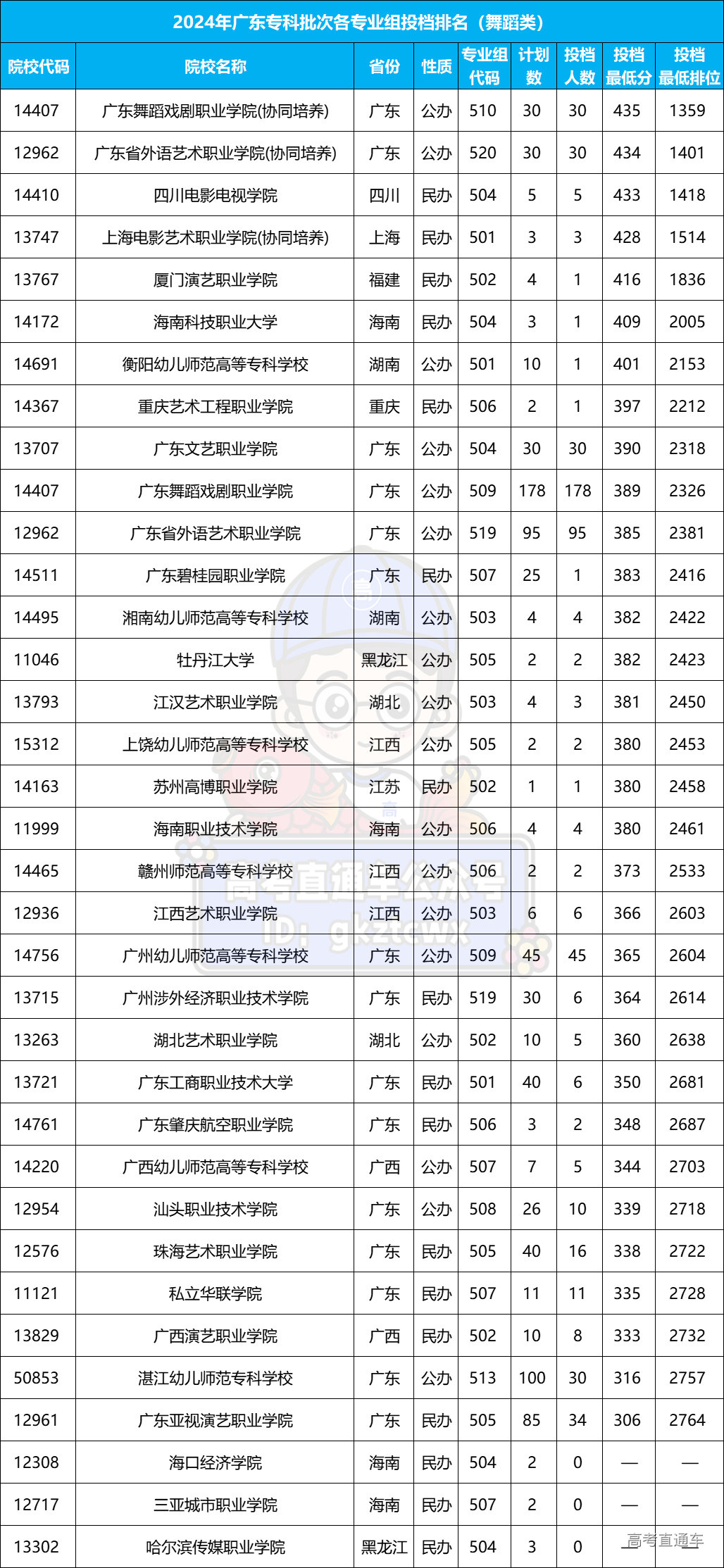 2024年广东专科批次各专业组投档排名（舞蹈类）

| 院校代码 | 院校名称 | 省份 | 性质 | 专业组代码 | 计划数 | 投档人数 | 投档最低分 | 投档最低排位 |
|---|---|---|---|---|---|---|---|---|
| 14407 | 广东舞蹈戏剧职业学院(协同培养) | 广东 | 公办 | 510 | 30 | 30 | 435 | 1359 |
| 12962 | 广东省外语艺术职业学院(协同培养) | 广东 | 公办 | 520 | 30 | 30 | 434 | 1401 |
| 14410 | 四川电影电视学院 | 四川 | 民办 | 504 | 5 | 5 | 433 | 1418 |
| 13747 | 上海电影艺术职业学院(协同培养) | 上海 | 民办 | 501 | 3 | 3 | 428 | 1514 |
| 13767 | 厦门演艺职业学院 | 福建 | 民办 | 502 | 4 | 1 | 416 | 1836 |
| 14172 | 海南科技职业大学 | 海南 | 民办 | 504 | 3 | 1 | 409 | 2005 |
| 14691 | 衡阳幼儿师范高等专科学校 | 湖南 | 公办 | 501 | 10 | 1 | 401 | 2153 |
| 14367 | 重庆艺术工程职业学院 | 重庆 | 民办 | 506 | 2 | 1 | 397 | 2212 |
| 13707 | 广东文艺职业学院 | 广东 | 公办 | 504 | 30 | 30 | 390 | 2318 |
| 14407 | 广东舞蹈戏剧职业学院 | 广东 | 公办 | 509 | 178 | 178 | 389 | 2326 |
| 12962 | 广东省外语艺术职业学院 | 广东 | 公办 | 519 | 95 | 95 | 385 | 2381 |
| 14511 | 广东碧桂园职业学院 | 广东 | 民办 | 507 | 25 | 1 | 383 | 2416 |
| 14495 | 湘南幼儿师范高等专科学校 | 湖南 | 公办 | 503 | 4 | 4 | 382 | 2422 |
| 11046 | 牡丹江大学 | 黑龙江 | 公办 | 505 | 2 | 2 | 382 | 2423 |
| 13793 | 江汉艺术职业学院 | 湖北 | 公办 | 503 | 4 | 3 | 381 | 2450 |
| 15312 | 上饶幼儿师范高等专科学校 | 江西 | 公办 | 505 | 2 | 2 | 380 | 2453 |
| 14163 | 苏州高博职业学院 | 江苏 | 民办 | 502 | 1 | 1 | 380 | 2458 |
| 11999 | 海南职业技术学院 | 海南 | 公办 | 506 | 4 | 4 | 380 | 2461 |
| 14465 | 赣州师范高等专科学校 | 江西 | 公办 | 506 | 2 | 2 | 373 | 2533 |
| 12936 | 江西艺术职业学院 | 江西 | 公办 | 503 | 6 | 6 | 366 | 2603 |
| 14756 | 广州幼儿师范高等专科学校 | 广东 | 公办 | 509 | 45 | 45 | 365 | 2604 |
| 13715 | 广州涉外经济职业技术学院 | 广东 | 民办 | 519 | 30 | 6 | 364 | 2614 |
| 13263 | 湖北艺术职业学院 | 湖北 | 公办 | 502 | 10 | 5 | 360 | 2638 |
| 13721 | 广东工商职业技术大学 | 广东 | 民办 | 501 | 40 | 6 | 350 | 2681 |
| 14761 | 广东肇庆航空职业学院 | 广东 | 民办 | 506 | 3 | 2 | 348 | 2687 |
| 14220 | 广西幼儿师范高等专科学校 | 广西 | 公办 | 507 | 7 | 5 | 344 | 2703 |
| 12954 | 汕头职业技术学院 | 广东 | 公办 | 508 | 26 | 10 | 339 | 2718 |
| 12576 | 珠海艺术职业学院 | 广东 | 民办 | 505 | 40 | 16 | 338 | 2722 |
| 11121 | 私立华联学院 | 广东 | 民办 | 507 | 11 | 11 | 335 | 2728 |
| 13829 | 广西演艺职业学院 | 广西 | 民办 | 502 | 10 | 8 | 333 | 2732 |
| 50853 | 湛江幼儿师范专科学校 | 广东 | 公办 | 513 | 100 | 30 | 316 | 2757 |
| 12961 | 广东亚视演艺职业学院 | 广东 | 民办 | 505 | 85 | 34 | 306 | 2764 |
| 12308 | 海口经济学院 | 海南 | 民办 | 504 | 2 | 0 | — | — |
| 12717 | 三亚城市职业学院 | 海南 | 民办 | 507 | 2 | 0 | — | — |
| 13302 | 哈尔滨传媒职业学院 | 黑龙江 | 民办 | 504 | 3 | 0 | — | — |

高考直通车公众号 ID: gkztcwx
高考直通车